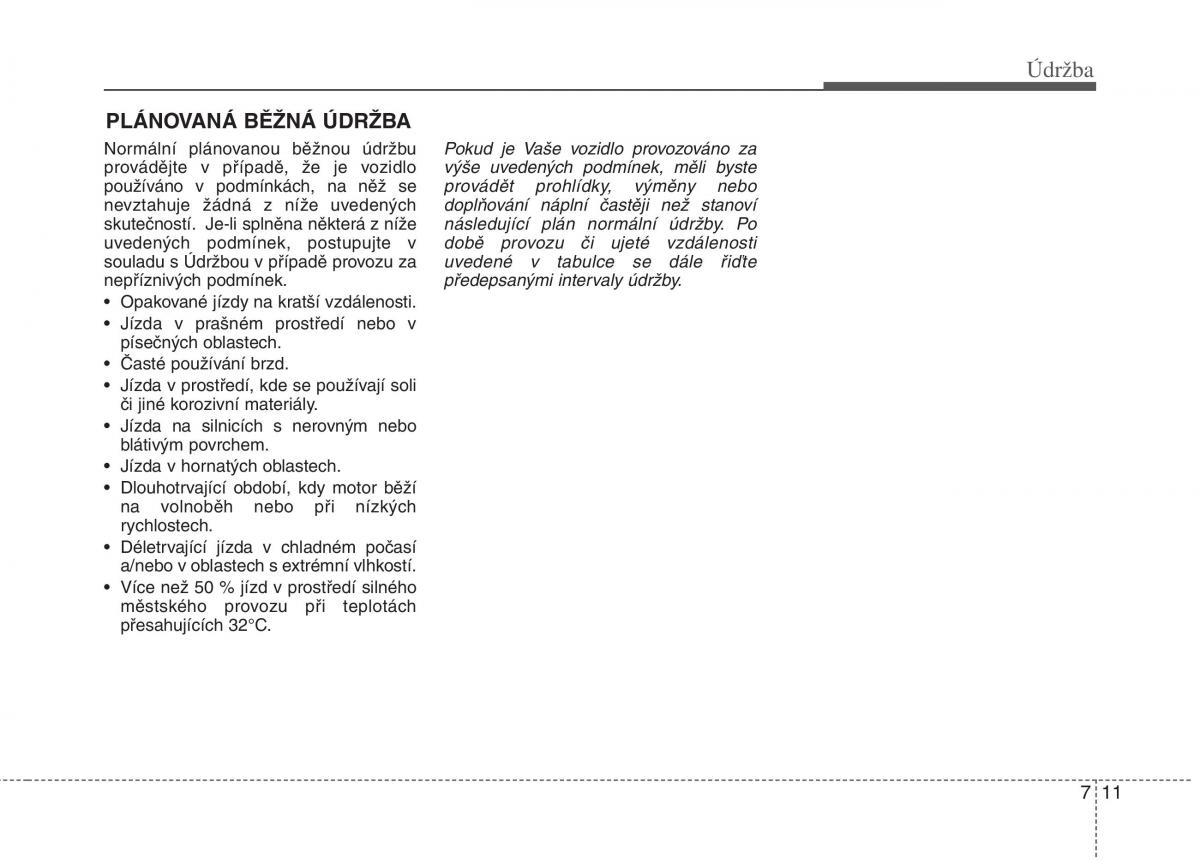 Údržba

PLÁNOVANÁ BĚŽNÁ ÚDRŽBA

Normální plánovanou běžnou údržbu provádějte v případě, že je vozidlo používáno v podmínkách, na něž se nevztahuje žádná z níže uvedených skutečností. Je-li splněna některá z níže uvedených podmínek, postupujte v souladu s Údržbou v případě provozu za nepříznivých podmínek.

• Opakované jízdy na kratší vzdálenosti.
• Jízda v prašném prostředí nebo v písečných oblastech.
• Časté používání brzd.
• Jízda v prostředí, kde se používají soli či jiné korozivní materiály.
• Jízda na silnicích s nerovným nebo blátivým povrchem.
• Jízda v hornatých oblastech.
• Dlouhotrvající období, kdy motor běží na volnoběh nebo při nízkých rychlostech.
• Déletrvající jízda v chladném počasí a/nebo v oblastech s extrémní vlhkostí.
• Více než 50 % jízd v prostředí silného městského provozu při teplotách přesahujících 32°C.

Pokud je Vaše vozidlo provozováno za výše uvedených podmínek, měli byste provádět prohlídky, výměny nebo doplňování náplní častěji než stanoví následující plán normální údržby. Po době provozu či ujeté vzdálenosti uvedené v tabulce se dále řiďte předepsanými intervaly údržby.

7 11